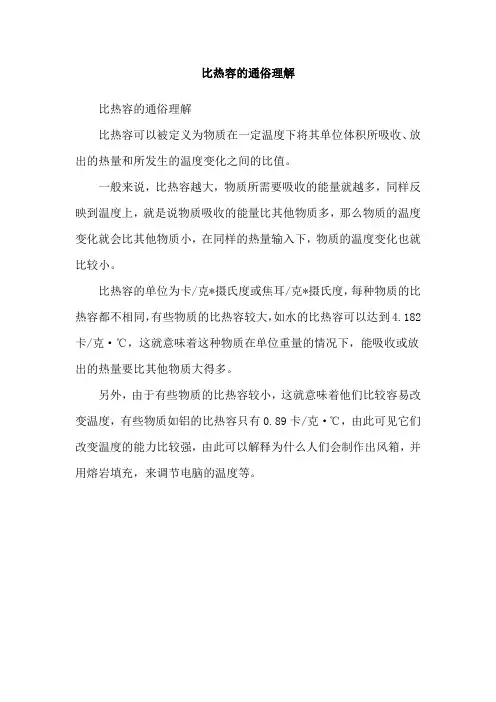 比热容的通俗理解

比热容的通俗理解

比热容可以被定义为物质在一定温度下将其单位体积所吸收、放出的热量和所发生的温度变化之间的比值。

一般来说，比热容越大，物质所需要吸收的能量就越多，同样反映到温度上，就是说物质吸收的能量比其他物质多，那么物质的温度变化就会比其他物质小，在同样的热量输入下，物质的温度变化也就比较小。

比热容的单位为卡/克*摄氏度或焦耳/克*摄氏度，每种物质的比热容都不相同，有些物质的比热容较大，如水的比热容可以达到4.182卡/克·℃，这就意味着这种物质在单位重量的情况下，能吸收或放出的热量要比其他物质大得多。

另外，由于有些物质的比热容较小，这就意味着他们比较容易改变温度，有些物质如铝的比热容只有0.89卡/克·℃，由此可见它们改变温度的能力比较强，由此可以解释为什么人们会制作出风箱，并用熔岩填充，来调节电脑的温度等。